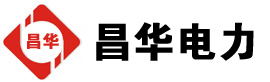 昌华

昌华电力